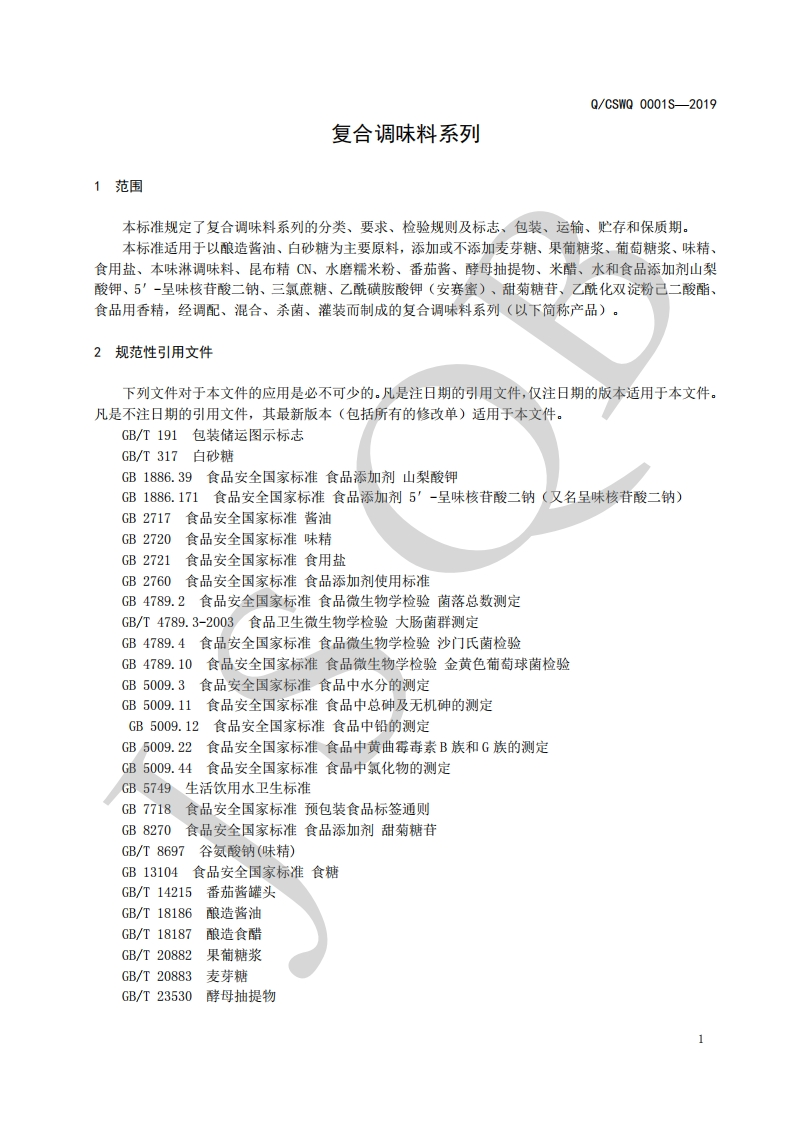 Q/CSWQ 0001S—2019

复合调味料系列

1 范围

本标准规定了复合调味料系列的分类、要求、检验规则及标志、包装、运输、贮存和保质期。

本标准适用于以酿造酱油、白砂糖为主要原料，添加或不添加麦芽糖、果葡糖浆、葡萄糖浆、味精、食用盐、本味淋调味料、昆布精 CN、水磨糯米粉、番茄酱、酵母抽提物、米醋、水和食品添加剂山梨酸钾、5′-呈味核苷酸二钠、三氯蔗糖、乙酰磺胺酸钾（安赛蜜）、甜菊糖苷、乙酰化双淀粉己二酸酯、食品用香精，经调配、混合、杀菌、灌装而制成的复合调味料系列（以下简称产品）。

2 规范性引用文件

下列文件对于本文件的应用是必不可少的。凡是注日期的引用文件，仅注日期的版本适用于本文件。凡是不注日期的引用文件，其最新版本（包括所有的修改单）适用于本文件。

GB/T 191 包装储运图示标志
GB/T 317 白砂糖
GB 1886.39 食品安全国家标准 食品添加剂 山梨酸钾
GB 1886.171 食品安全国家标准 食品添加剂 5′-呈味核苷酸二钠（又名呈味核苷酸二钠）
GB 2717 食品安全国家标准 酱油
GB 2720 食品安全国家标准 味精
GB 2721 食品安全国家标准 食用盐
GB 2760 食品安全国家标准 食品添加剂使用标准
GB 4789.2 食品安全国家标准 食品微生物学检验 菌落总数测定
GB/T 4789.3-2003 食品卫生微生物学检验 大肠菌群测定
GB 4789.4 食品安全国家标准 食品微生物学检验 沙门氏菌检验
GB 4789.10 食品安全国家标准 食品微生物学检验 金黄色葡萄球菌检验
GB 5009.3 食品安全国家标准 食品中水分的测定
GB 5009.11 食品安全国家标准 食品中总砷及无机砷的测定
GB 5009.12 食品安全国家标准 食品中铅的测定
GB 5009.22 食品安全国家标准 食品中黄曲霉毒素 B 族和 G 族的测定
GB 5009.44 食品安全国家标准 食品中氯化物的测定
GB 5749 生活饮用水卫生标准
GB 7718 食品安全国家标准 预包装食品标签通则
GB 8270 食品安全国家标准 食品添加剂 甜菊糖苷
GB/T 8697 谷氨酸钠(味精)
GB 13104 食品安全国家标准 食糖
GB/T 14215 番茄酱罐头
GB/T 18186 酿造酱油
GB/T 18187 酿造食醋
GB/T 20882 果葡糖浆
GB/T 20883 麦芽糖
GB/T 23530 酵母抽提物

1